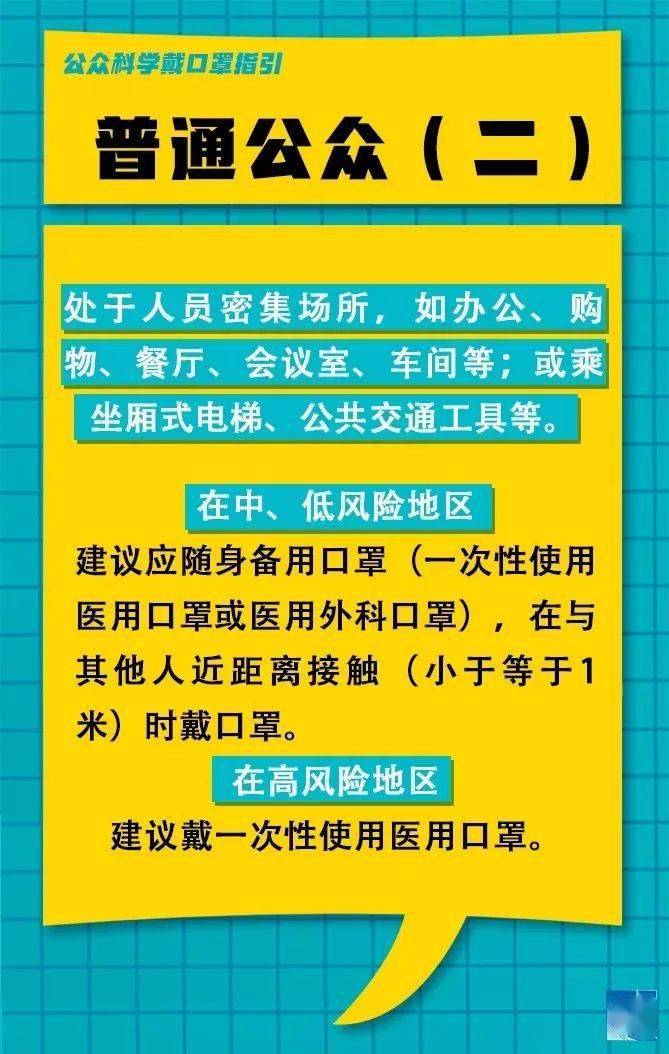 公众科学戴口罩指引

普通公众（二）

处于人员密集场所，如办公、购物、餐厅、会议室、车间等；或乘坐厢式电梯、公共交通工具等。

在中、低风险地区

建议应随身备用口罩（一次性使用医用口罩或医用外科口罩），在与其他人近距离接触（小于等于1米）时戴口罩。

在高风险地区

建议戴一次性使用医用口罩。